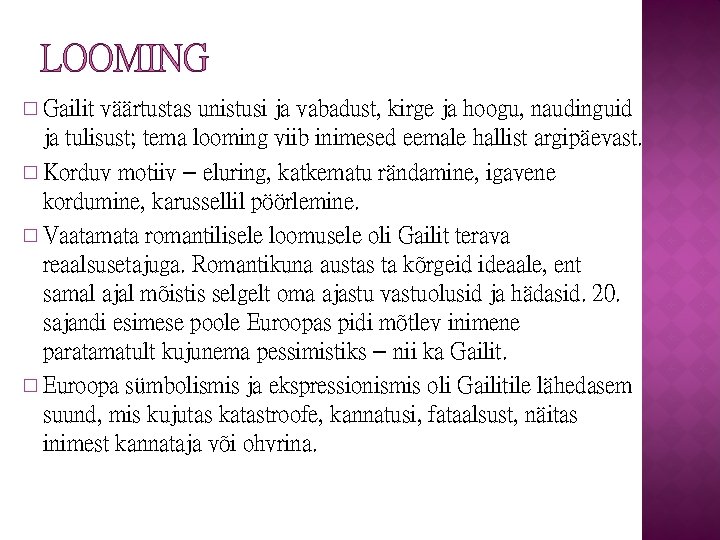 LOOMING

□ Gailit väärtustas unistusi ja vabadust, kirge ja hoogu, naudinguid ja tulisust; tema looming viib inimesed eemale hallist argipäevast.

□ Korduv motiiv – eluring, katkematu rändamine, igavene kordumine, karussellil pöörlemine.

□ Vaatamata romantilisele loomusele oli Gailit terava reaalsusetajuga. Romantikuna austas ta kõrgeid ideaale, ent samal ajal mõistis selgelt oma ajastu vastuolusid ja hädasid. 20. sajandi esimese poole Euroopas pidi mõtlev inimene paratamatult kujunema pessimistiks – nii ka Gailit.

□ Euroopa sümbolismis ja ekspressionismis oli Gailitile lähedasem suund, mis kujutas katastroofe, kannatusi, fataalsust, näitas inimest kannataja või ohvrina.